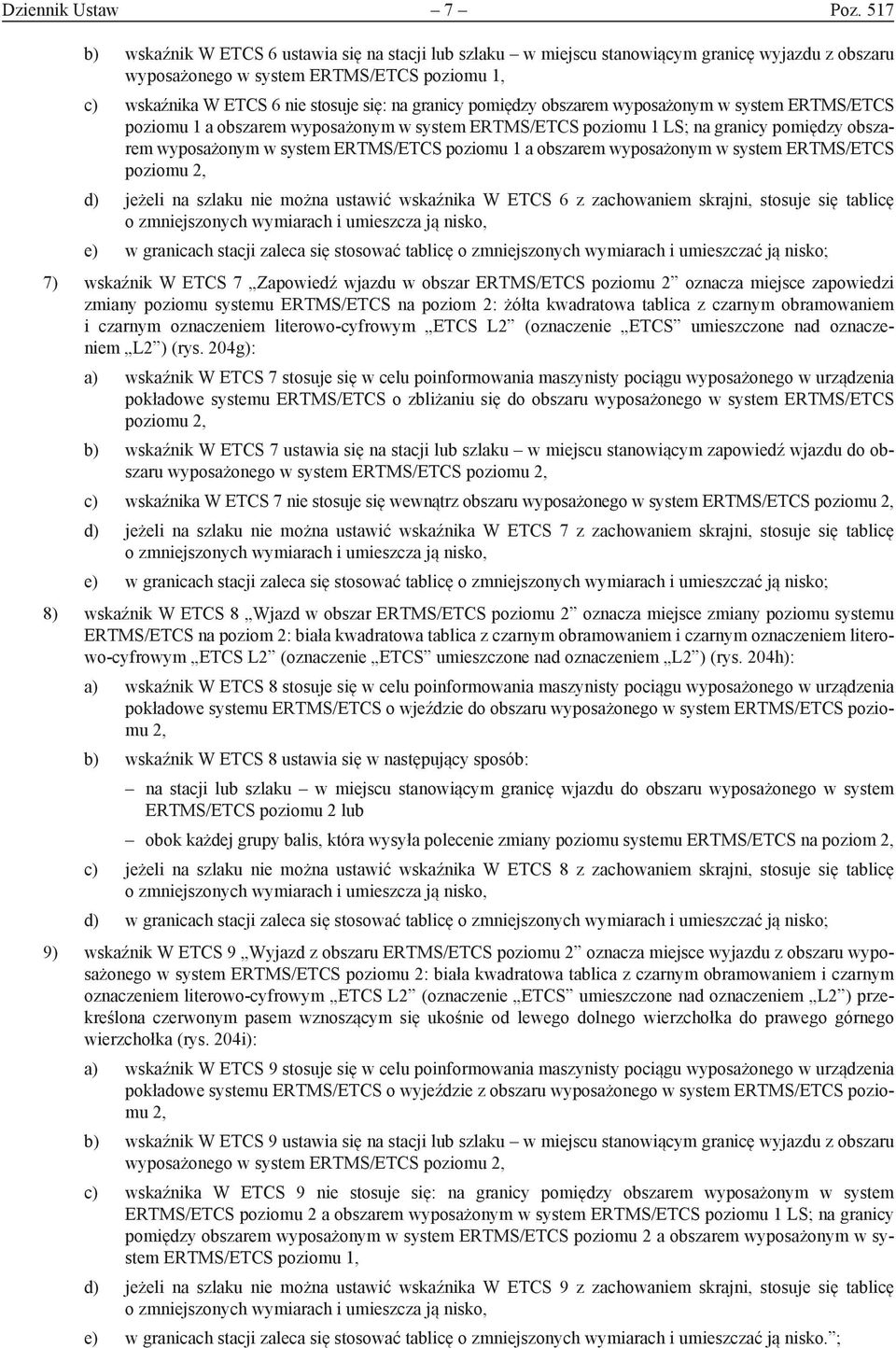 Dziennik Ustaw – 7 – Poz. 517

b) wskaźnik W ETCS 6 ustawia się na stacji lub szlaku – w miejscu stanowiącym granicę wyjazdu z obszaru wyposażonego w system ERTMS/ETCS poziomu 1,

c) wskaźnika W ETCS 6 nie stosuje się: na granicy pomiędzy obszarem wyposażonym w system ERTMS/ETCS poziomu 1 a obszarem wyposażonym w system ERTMS/ETCS poziomu 1 LS; na granicy pomiędzy obszarem wyposażonym w system ERTMS/ETCS poziomu 1 a obszarem wyposażonym w system ERTMS/ETCS poziomu 2,

d) jeżeli na szlaku nie można ustawić wskaźnika W ETCS 6 z zachowaniem skrajni, stosuje się tablicę o zmniejszonych wymiarach i umieszcza ją nisko,

e) w granicach stacji zaleca się stosować tablicę o zmniejszonych wymiarach i umieszczać ją nisko;

7) wskaźnik W ETCS 7 „Zapowiedź wjazdu w obszar ERTMS/ETCS poziomu 2” oznacza miejsce zapowiedzi zmiany poziomu systemu ERTMS/ETCS na poziom 2: żółta kwadratowa tablica z czarnym obramowaniem i czarnym oznaczeniem literowo-cyfrowym „ETCS L2” (oznaczenie „ETCS” umieszczone nad oznaczeniem „L2”) (rys. 204g):

a) wskaźnik W ETCS 7 stosuje się w celu poinformowania maszynisty pociągu wyposażonego w urządzenia pokładowe systemu ERTMS/ETCS o zbliżaniu się do obszaru wyposażonego w system ERTMS/ETCS poziomu 2,

b) wskaźnik W ETCS 7 ustawia się na stacji lub szlaku – w miejscu stanowiącym zapowiedź wjazdu do obszaru wyposażonego w system ERTMS/ETCS poziomu 2,

c) wskaźnika W ETCS 7 nie stosuje się wewnątrz obszaru wyposażonego w system ERTMS/ETCS poziomu 2,

d) jeżeli na szlaku nie można ustawić wskaźnika W ETCS 7 z zachowaniem skrajni, stosuje się tablicę o zmniejszonych wymiarach i umieszcza ją nisko,

e) w granicach stacji zaleca się stosować tablicę o zmniejszonych wymiarach i umieszczać ją nisko;

8) wskaźnik W ETCS 8 „Wjazd w obszar ERTMS/ETCS poziomu 2” oznacza miejsce zmiany poziomu systemu ERTMS/ETCS na poziom 2: biała kwadratowa tablica z czarnym obramowaniem i czarnym oznaczeniem literowo-cyfrowym „ETCS L2” (oznaczenie „ETCS” umieszczone nad oznaczeniem „L2”) (rys. 204h):

a) wskaźnik W ETCS 8 stosuje się w celu poinformowania maszynisty pociągu wyposażonego w urządzenia pokładowe systemu ERTMS/ETCS o wjeździe do obszaru wyposażonego w system ERTMS/ETCS poziomu 2,

b) wskaźnik W ETCS 8 ustawia się w następujący sposób:

– na stacji lub szlaku – w miejscu stanowiącym granicę wjazdu do obszaru wyposażonego w system ERTMS/ETCS poziomu 2 lub

– obok każdej grupy balis, która wysyła polecenie zmiany poziomu systemu ERTMS/ETCS na poziom 2,

c) jeżeli na szlaku nie można ustawić wskaźnika W ETCS 8 z zachowaniem skrajni, stosuje się tablicę o zmniejszonych wymiarach i umieszcza ją nisko,

d) w granicach stacji zaleca się stosować tablicę o zmniejszonych wymiarach i umieszczać ją nisko;

9) wskaźnik W ETCS 9 „Wyjazd z obszaru ERTMS/ETCS poziomu 2” oznacza miejsce wyjazdu z obszaru wyposażonego w system ERTMS/ETCS poziomu 2: biała kwadratowa tablica z czarnym obramowaniem i czarnym oznaczeniem literowo-cyfrowym „ETCS L2” (oznaczenie „ETCS” umieszczone nad oznaczeniem „L2”) przekreślona czerwonym pasem wznoszącym się ukośnie od lewego dolnego wierzchołka do prawego górnego wierzchołka (rys. 204i):

a) wskaźnik W ETCS 9 stosuje się w celu poinformowania maszynisty pociągu wyposażonego w urządzenia pokładowe systemu ERTMS/ETCS o wyjeździe z obszaru wyposażonego w system ERTMS/ETCS poziomu 2,

b) wskaźnik W ETCS 9 ustawia się na stacji lub szlaku – w miejscu stanowiącym granicę wyjazdu z obszaru wyposażonego w system ERTMS/ETCS poziomu 2,

c) wskaźnika W ETCS 9 nie stosuje się: na granicy pomiędzy obszarem wyposażonym w system ERTMS/ETCS poziomu 2 a obszarem wyposażonym w system ERTMS/ETCS poziomu 1 LS; na granicy pomiędzy obszarem wyposażonym w system ERTMS/ETCS poziomu 2 a obszarem wyposażonym w system ERTMS/ETCS poziomu 1,

d) jeżeli na szlaku nie można ustawić wskaźnika W ETCS 9 z zachowaniem skrajni, stosuje się tablicę o zmniejszonych wymiarach i umieszcza ją nisko,

e) w granicach stacji zaleca się stosować tablicę o zmniejszonych wymiarach i umieszczać ją nisko.”;